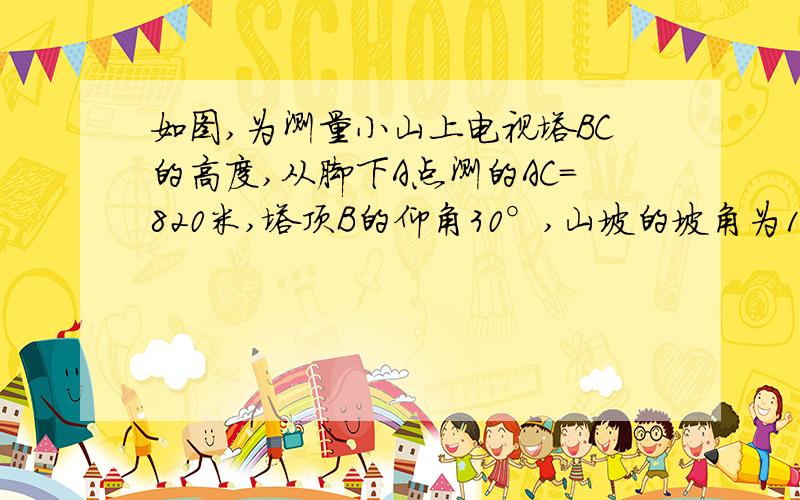 SCHOOL

如图,为测量小山上电视塔BC的高度,从脚下A点测的AC=820米,塔顶B的仰角30°,山坡的坡角为1